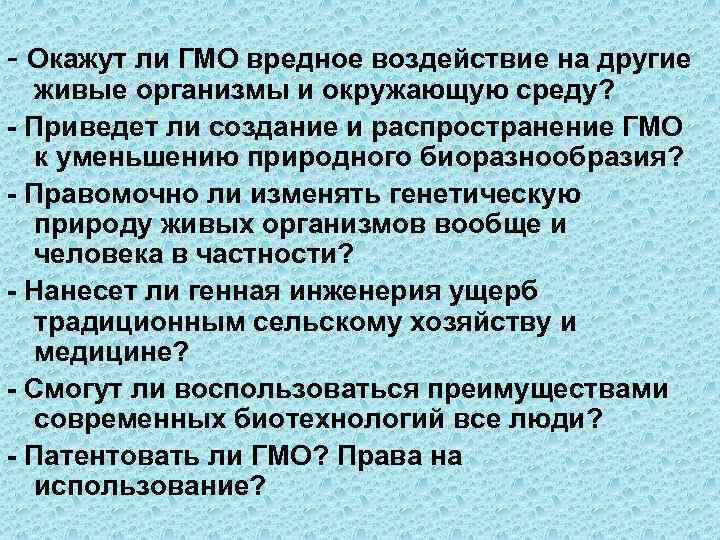 - Окажут ли ГМО вредное воздействие на другие живые организмы и окружающую среду?

- Приведет ли создание и распространение ГМО к уменьшению природного биоразнообразия?

- Правомочно ли изменять генетическую природу живых организмов вообще и человека в частности?

- Нанесет ли генная инженерия ущерб традиционным сельскому хозяйству и медицине?

- Смогут ли воспользоваться преимуществами современных биотехнологий все люди?

- Патентовать ли ГМО? Права на использование?